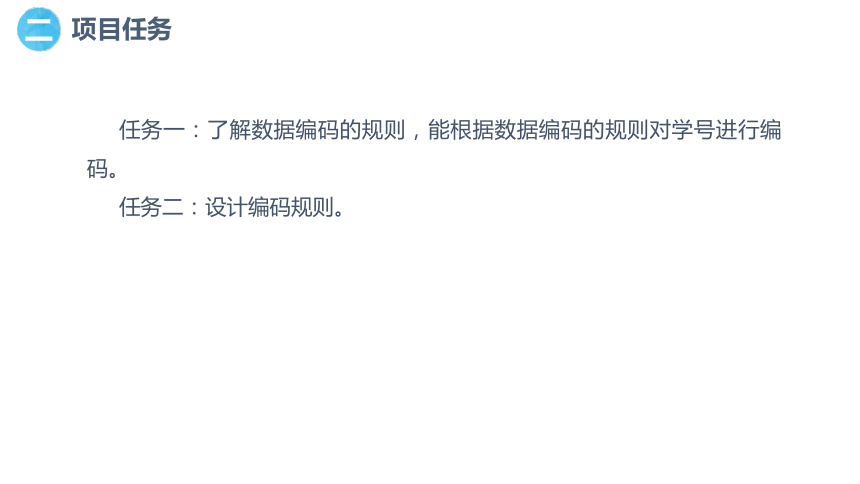 二 项目任务

任务一：了解数据编码的规则，能根据数据编码的规则对学号进行编码。

任务二：设计编码规则。